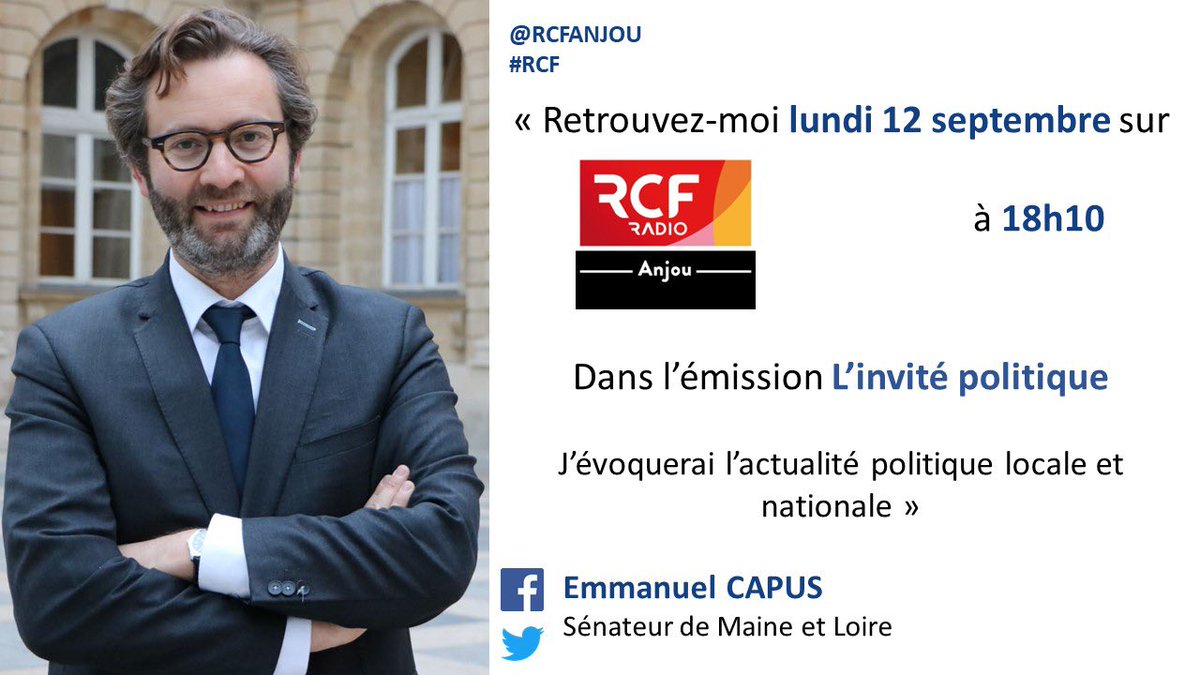 @RCFANJOU
#RCF

« Retrouvez-moi lundi 12 septembre sur

RCF
RADIO
Anjou

à 18h10

Dans l'émission L'invité politique

J'évoquerai l'actualité politique locale et nationale »

Emmanuel CAPUS
Sénateur de Maine et Loire